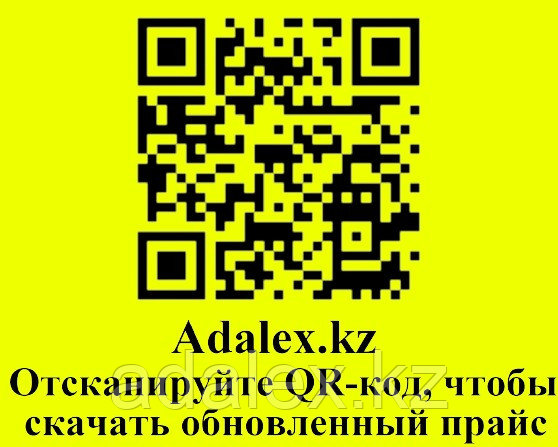 Adalex.kz
Отсканируйте QR-код, чтобы скачать обновленный прайс

adalex.kz